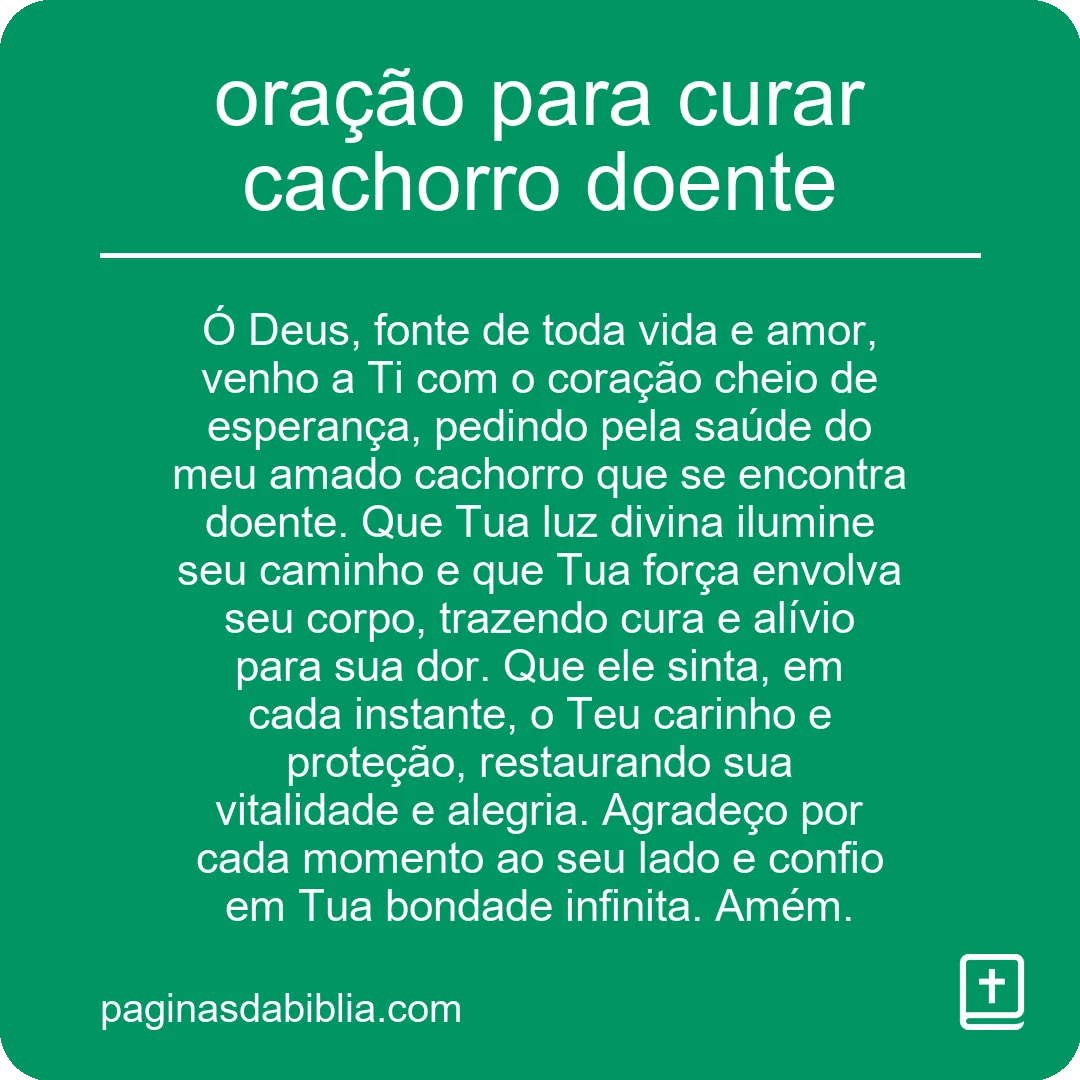 oração para curar cachorro doente

Ó Deus, fonte de toda vida e amor, venho a Ti com o coração cheio de esperança, pedindo pela saúde do meu amado cachorro que se encontra doente. Que Tua luz divina ilumine seu caminho e que Tua força envolva seu corpo, trazendo cura e alívio para sua dor. Que ele sinta, em cada instante, o Teu carinho e proteção, restaurando sua vitalidade e alegria. Agradeço por cada momento ao seu lado e confio em Tua bondade infinita. Amém.

paginasdabiblia.com